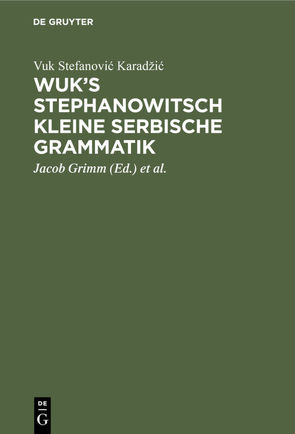 DE GRUYTER

Vuk Stefanović Karadžić

WUK'S STEPHANOWITSCH KLEINE SERBISCHE GRAMMATIK

Jacob Grimm (Ed.) et al.

DE G